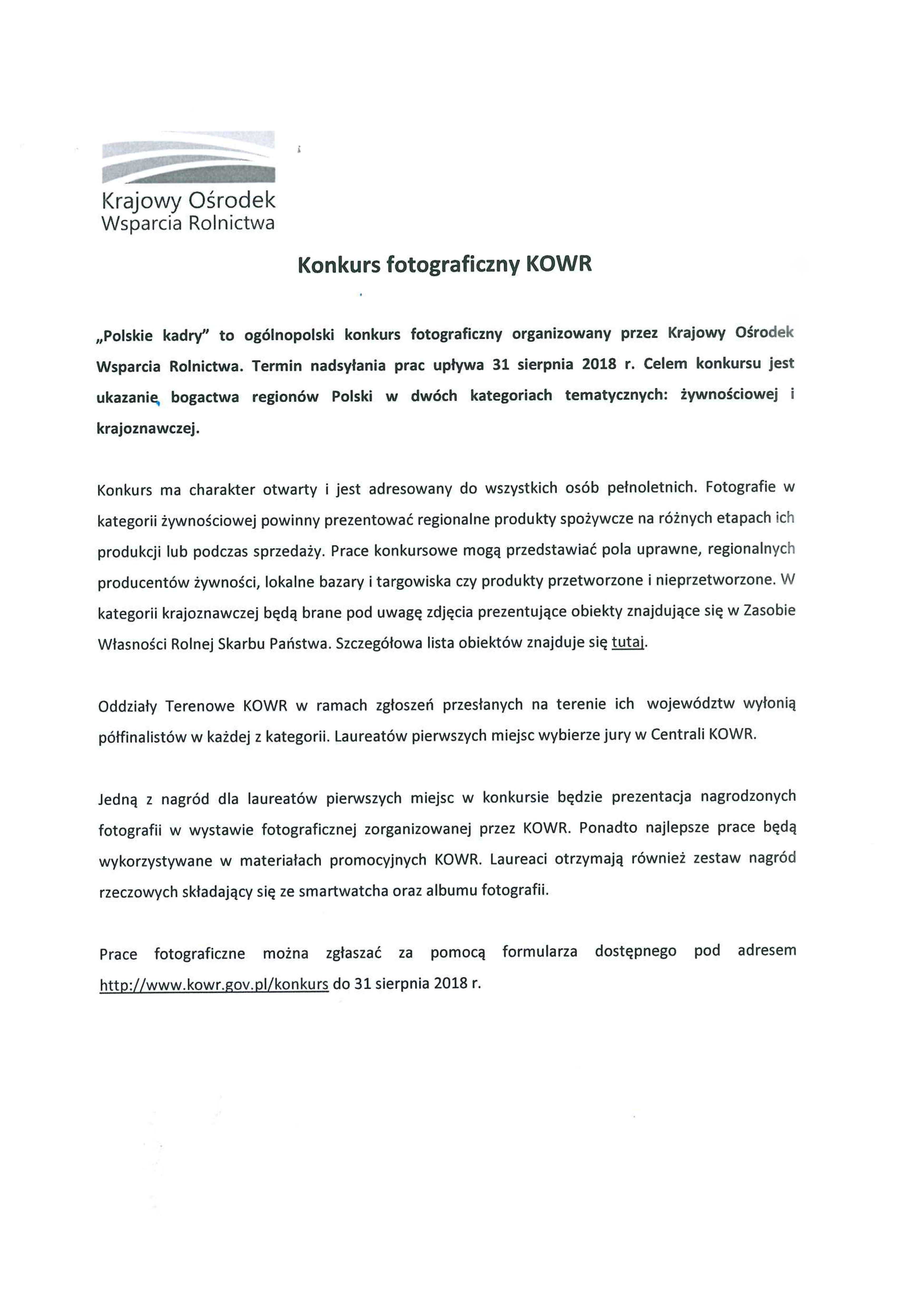 Krajowy Ośrodek Wsparcia Rolnictwa

Konkurs fotograficzny KOWR

„Polskie kadry" to ogólnopolski konkurs fotograficzny organizowany przez Krajowy Ośrodek Wsparcia Rolnictwa. Termin nadsyłania prac upływa 31 sierpnia 2018 r. Celem konkursu jest ukazanie bogactwa regionów Polski w dwóch kategoriach tematycznych: żywnościowej i krajoznawczej.

Konkurs ma charakter otwarty i jest adresowany do wszystkich osób pełnoletnich. Fotografie w kategorii żywnościowej powinny prezentować regionalne produkty spożywcze na różnych etapach ich produkcji lub podczas sprzedaży. Prace konkursowe mogą przedstawiać pola uprawne, regionalnych producentów żywności, lokalne bazary i targowiska czy produkty przetworzone i nieprzetworzone. W kategorii krajoznawczej będą brane pod uwagę zdjęcia prezentujące obiekty znajdujące się w Zasobie Własności Rolnej Skarbu Państwa. Szczegółowa lista obiektów znajduje się tutaj.

Oddziały Terenowe KOWR w ramach zgłoszeń przesłanych na terenie ich województw wyłonią półfinalistów w każdej z kategorii. Laureatów pierwszych miejsc wybierze jury w Centrali KOWR.

Jedną z nagród dla laureatów pierwszych miejsc w konkursie będzie prezentacja nagrodzonych fotografii w wystawie fotograficznej zorganizowanej przez KOWR. Ponadto najlepsze prace będą wykorzystywane w materiałach promocyjnych KOWR. Laureaci otrzymają również zestaw nagród rzeczowych składający się ze smartwatcha oraz albumu fotografii.

Prace fotograficzne można zgłaszać za pomocą formularza dostępnego pod adresem http://www.kowr.gov.pl/konkurs do 31 sierpnia 2018 r.